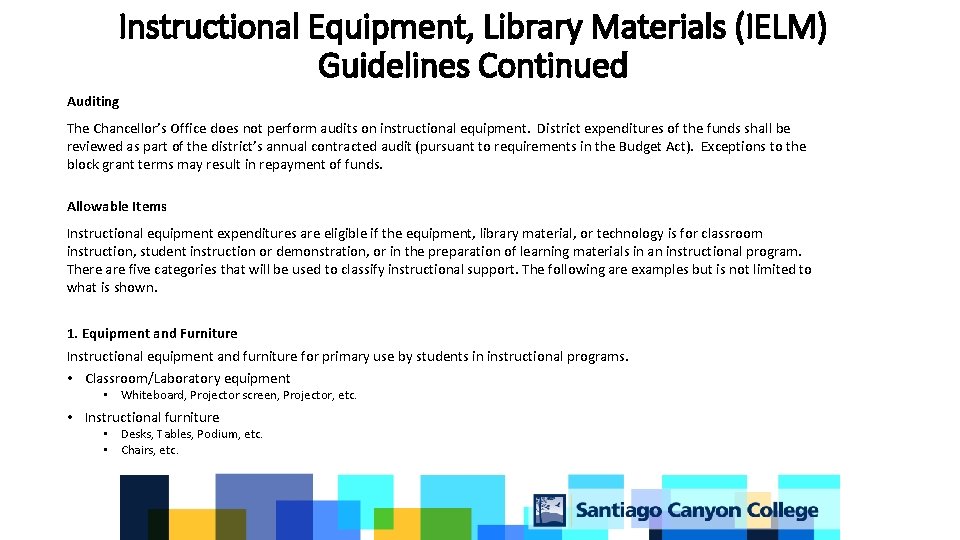 Instructional Equipment, Library Materials (IELM) Guidelines Continued

Auditing

The Chancellor's Office does not perform audits on instructional equipment. District expenditures of the funds shall be reviewed as part of the district's annual contracted audit (pursuant to requirements in the Budget Act). Exceptions to the block grant terms may result in repayment of funds.

Allowable Items

Instructional equipment expenditures are eligible if the equipment, library material, or technology is for classroom instruction, student instruction or demonstration, or in the preparation of learning materials in an instructional program. There are five categories that will be used to classify instructional support. The following are examples but is not limited to what is shown.

1. Equipment and Furniture

Instructional equipment and furniture for primary use by students in instructional programs.

• Classroom/Laboratory equipment
 • Whiteboard, Projector screen, Projector, etc.
• Instructional furniture
 • Desks, Tables, Podium, etc.
 • Chairs, etc.

Santiago Canyon College